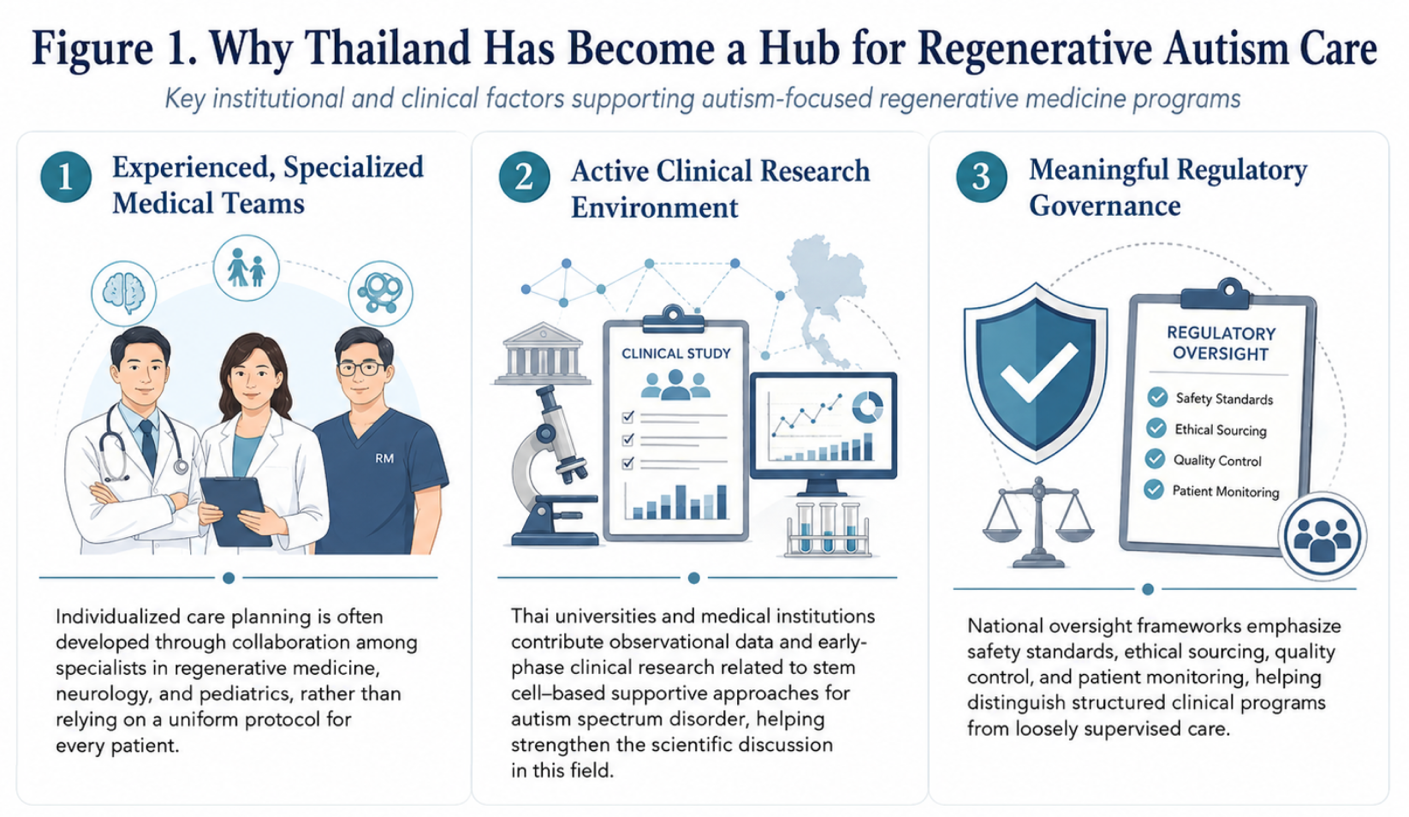 Figure 1. Why Thailand Has Become a Hub for Regenerative Autism Care

Key institutional and clinical factors supporting autism-focused regenerative medicine programs

1 Experienced, Specialized Medical Teams

RM

Individualized care planning is often developed through collaboration among specialists in regenerative medicine, neurology, and pediatrics, rather than relying on a uniform protocol for every patient.

2 Active Clinical Research Environment

CLINICAL STUDY

Thai universities and medical institutions contribute observational data and early-phase clinical research related to stem cell–based supportive approaches for autism spectrum disorder, helping strengthen the scientific discussion in this field.

3 Meaningful Regulatory Governance

REGULATORY OVERSIGHT

Safety Standards

Ethical Sourcing

Quality Control

Patient Monitoring

National oversight frameworks emphasize safety standards, ethical sourcing, quality control, and patient monitoring, helping distinguish structured clinical programs from loosely supervised care.